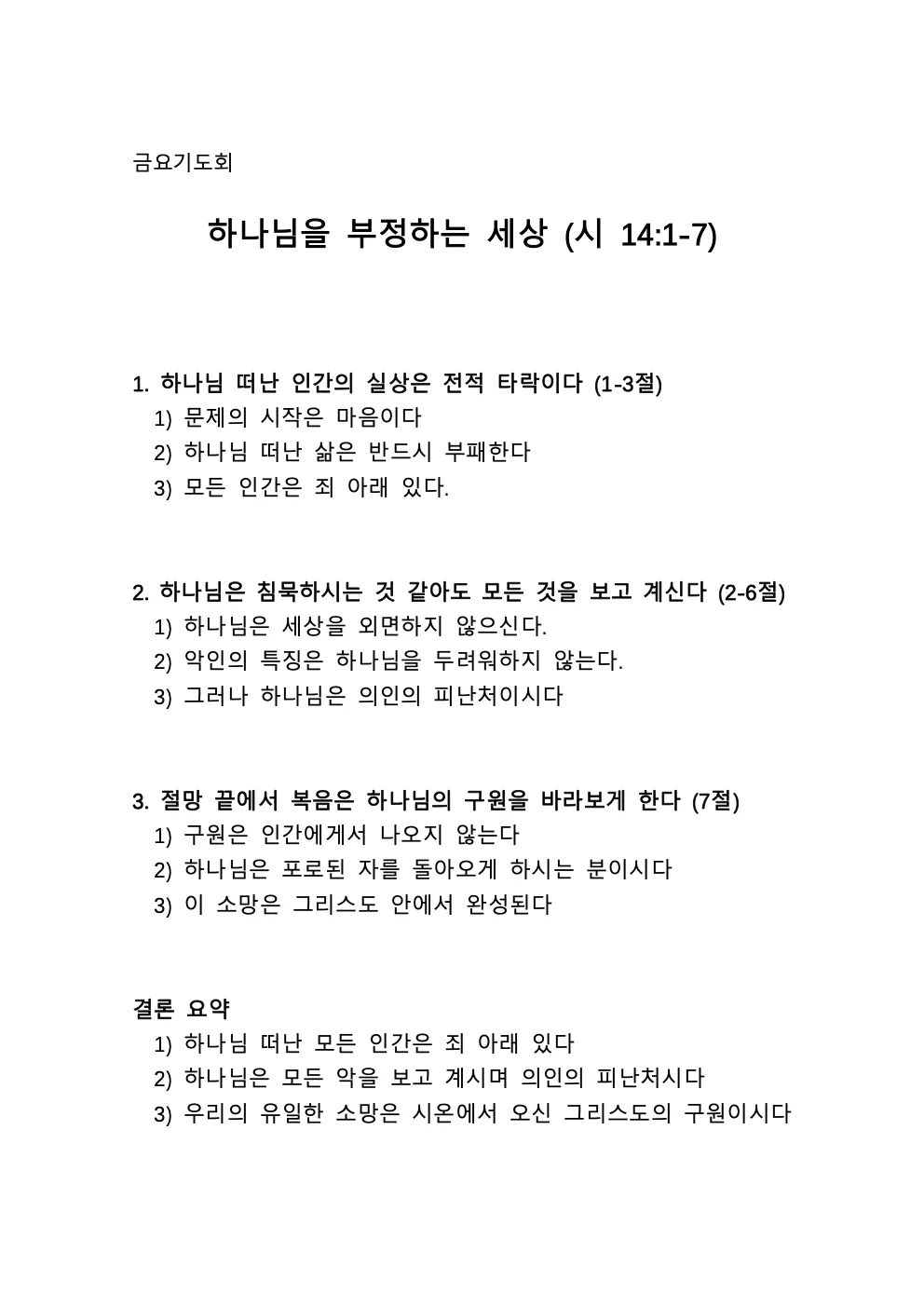 금요기도회

하나님을 부정하는 세상 (시 14:1-7)

1. 하나님 떠난 인간의 실상은 전적 타락이다 (1-3절)
1) 문제의 시작은 마음이다
2) 하나님 떠난 삶은 반드시 부패한다
3) 모든 인간은 죄 아래 있다.

2. 하나님은 침묵하시는 것 같아도 모든 것을 보고 계신다 (2-6절)
1) 하나님은 세상을 외면하지 않으신다.
2) 악인의 특징은 하나님을 두려워하지 않는다.
3) 그러나 하나님은 의인의 피난처이시다

3. 절망 끝에서 복음은 하나님의 구원을 바라보게 한다 (7절)
1) 구원은 인간에게서 나오지 않는다
2) 하나님은 포로된 자를 돌아오게 하시는 분이시다
3) 이 소망은 그리스도 안에서 완성된다

결론 요약
1) 하나님 떠난 모든 인간은 죄 아래 있다
2) 하나님은 모든 악을 보고 계시며 의인의 피난처시다
3) 우리의 유일한 소망은 시온에서 오신 그리스도의 구원이시다